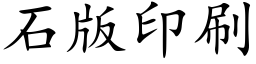 石版印刷